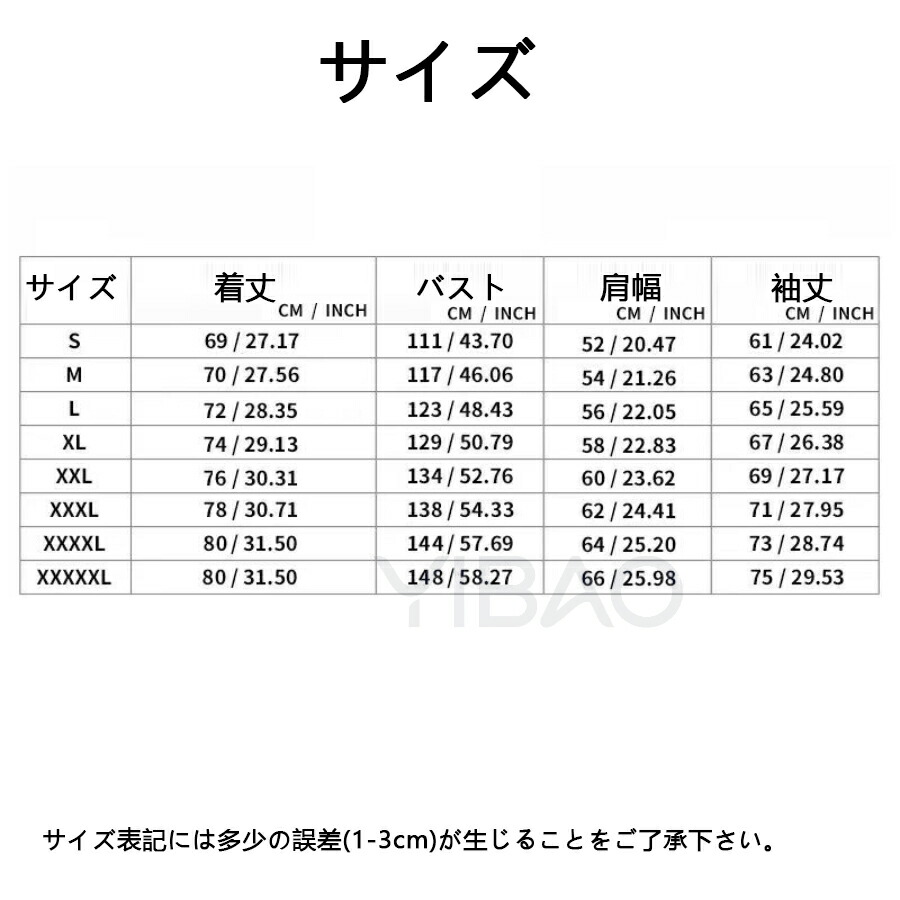 サイズ

| サイズ | 着丈 CM / INCH | バスト CM / INCH | 肩幅 CM / INCH | 袖丈 CM / INCH |
|---|---|---|---|---|
| S | 69 / 27.17 | 111 / 43.70 | 52 / 20.47 | 61 / 24.02 |
| M | 70 / 27.56 | 117 / 46.06 | 54 / 21.26 | 63 / 24.80 |
| L | 72 / 28.35 | 123 / 48.43 | 56 / 22.05 | 65 / 25.59 |
| XL | 74 / 29.13 | 129 / 50.79 | 58 / 22.83 | 67 / 26.38 |
| XXL | 76 / 30.31 | 134 / 52.76 | 60 / 23.62 | 69 / 27.17 |
| XXXL | 78 / 30.71 | 138 / 54.33 | 62 / 24.41 | 71 / 27.95 |
| XXXXL | 80 / 31.50 | 144 / 57.69 | 64 / 25.20 | 73 / 28.74 |
| XXXXXL | 80 / 31.50 | 148 / 58.27 | 66 / 25.98 | 75 / 29.53 |

YIBAO

サイズ表記には多少の誤差(1-3cm)が生じることをご了承下さい。